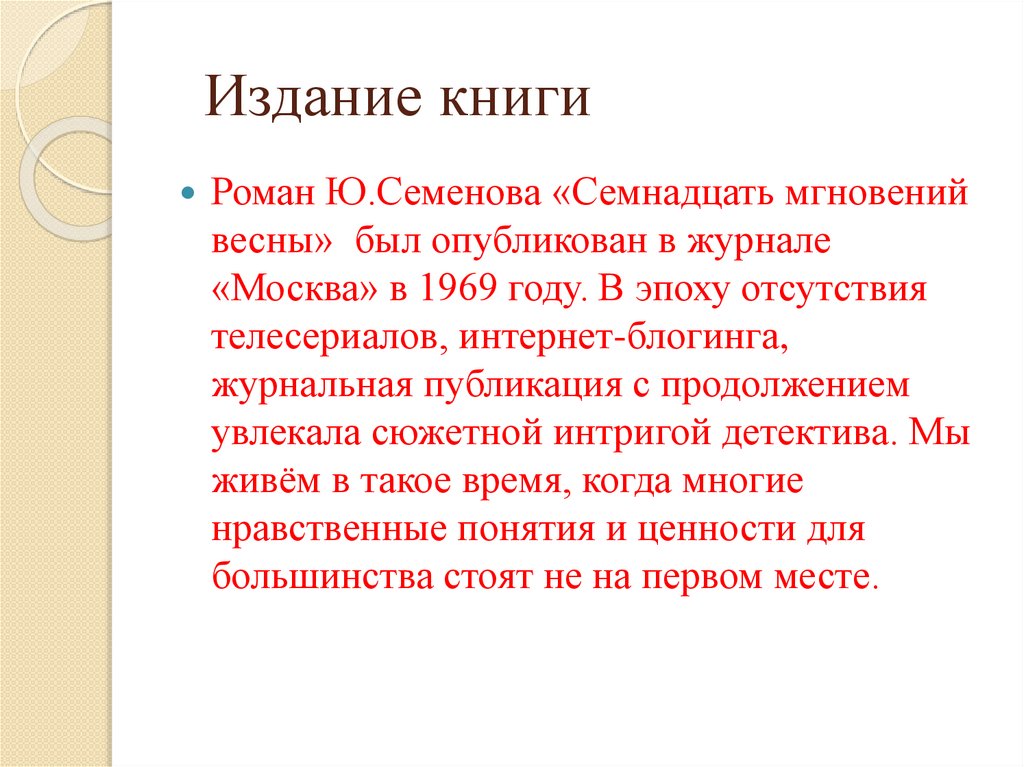 Издание книги

Роман Ю.Семенова «Семнадцать мгновений весны» был опубликован в журнале «Москва» в 1969 году. В эпоху отсутствия телесериалов, интернет-блогинга, журнальная публикация с продолжением увлекала сюжетной интригой детектива. Мы живём в такое время, когда многие нравственные понятия и ценности для большинства стоят не на первом месте.